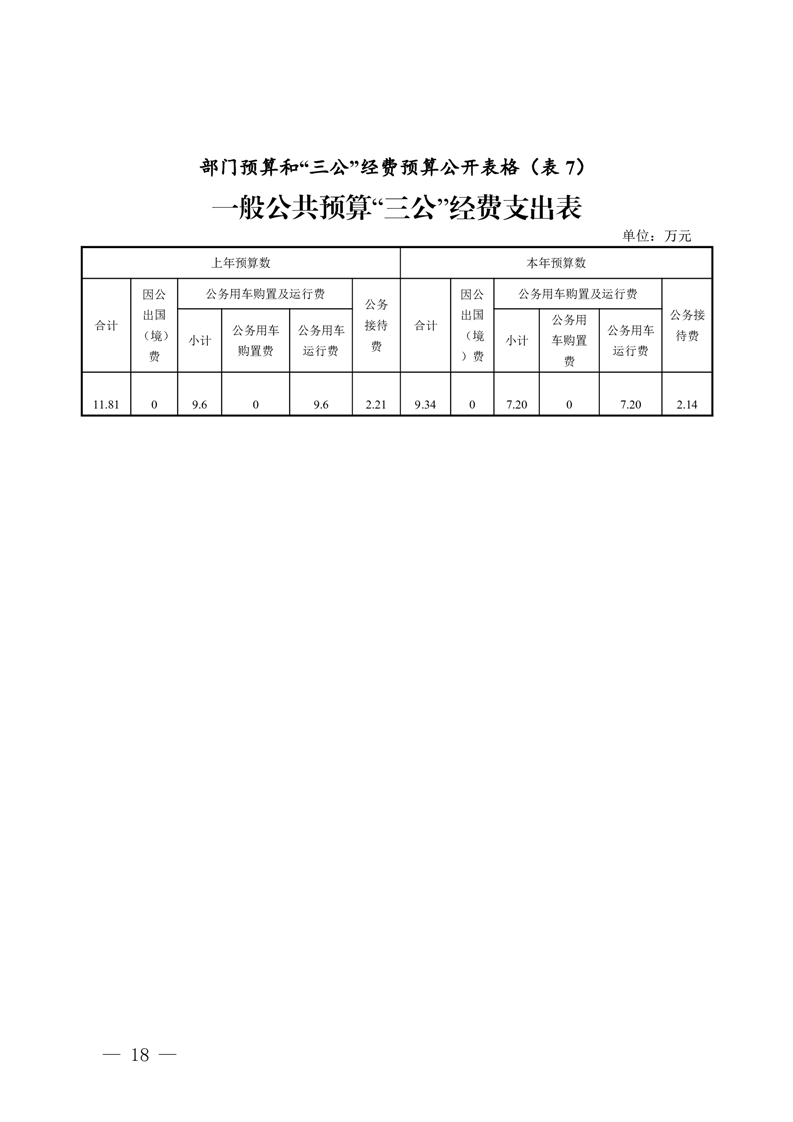 部门预算和“三公”经费预算公开表格（表 7）

一般公共预算“三公”经费支出表

单位：万元

| 上年预算数 | | | | | | 本年预算数 | | | | | |
|---|---|---|---|---|---|---|---|---|---|---|---|
| 合计 | 因公出国（境）费 | 公务用车购置及运行费 | | | 公务接待费 | 合计 | 因公出国（境）费 | 公务用车购置及运行费 | | | 公务接待费 |
| | | 小计 | 公务用车购置费 | 公务用车运行费 | | | | 小计 | 公务用车购置费 | 公务用车运行费 | |
| 11.81 | 0 | 9.6 | 0 | 9.6 | 2.21 | 9.34 | 0 | 7.20 | 0 | 7.20 | 2.14 |

— 18 —